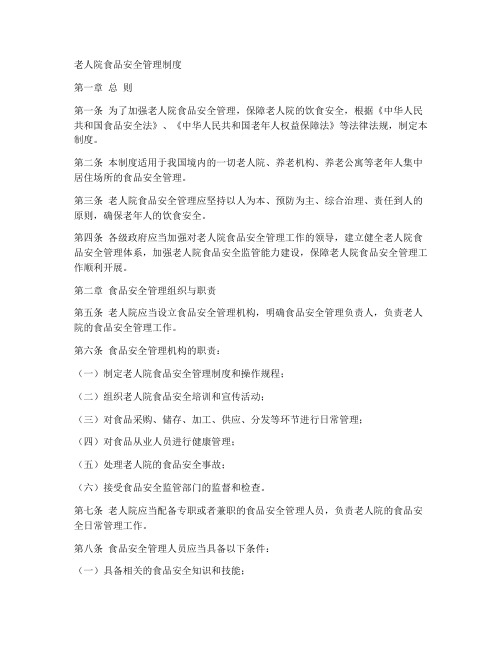 老人院食品安全管理制度

第一章 总 则

第一条 为了加强老人院食品安全管理，保障老人院的饮食安全，根据《中华人民共和国食品安全法》、《中华人民共和国老年人权益保障法》等法律法规，制定本制度。

第二条 本制度适用于我国境内的一切老人院、养老机构、养老公寓等老年人集中居住场所的食品安全管理。

第三条 老人院食品安全管理应坚持以人为本、预防为主、综合治理、责任到人的原则，确保老年人的饮食安全。

第四条 各级政府应当加强对老人院食品安全管理工作的领导，建立健全老人院食品安全管理体系，加强老人院食品安全监管能力建设，保障老人院食品安全管理工作顺利开展。

第二章 食品安全管理组织与职责

第五条 老人院应当设立食品安全管理机构，明确食品安全管理负责人，负责老人院的食品安全管理工作。

第六条 食品安全管理机构的职责：

（一）制定老人院食品安全管理制度和操作规程；

（二）组织老人院食品安全培训和宣传活动；

（三）对食品采购、储存、加工、供应、分发等环节进行日常管理；

（四）对食品从业人员进行健康管理；

（五）处理老人院的食品安全事故；

（六）接受食品安全监管部门的监督和检查。

第七条 老人院应当配备专职或者兼职的食品安全管理人员，负责老人院的食品安全日常管理工作。

第八条 食品安全管理人员应当具备以下条件：

（一）具备相关的食品安全知识和技能；